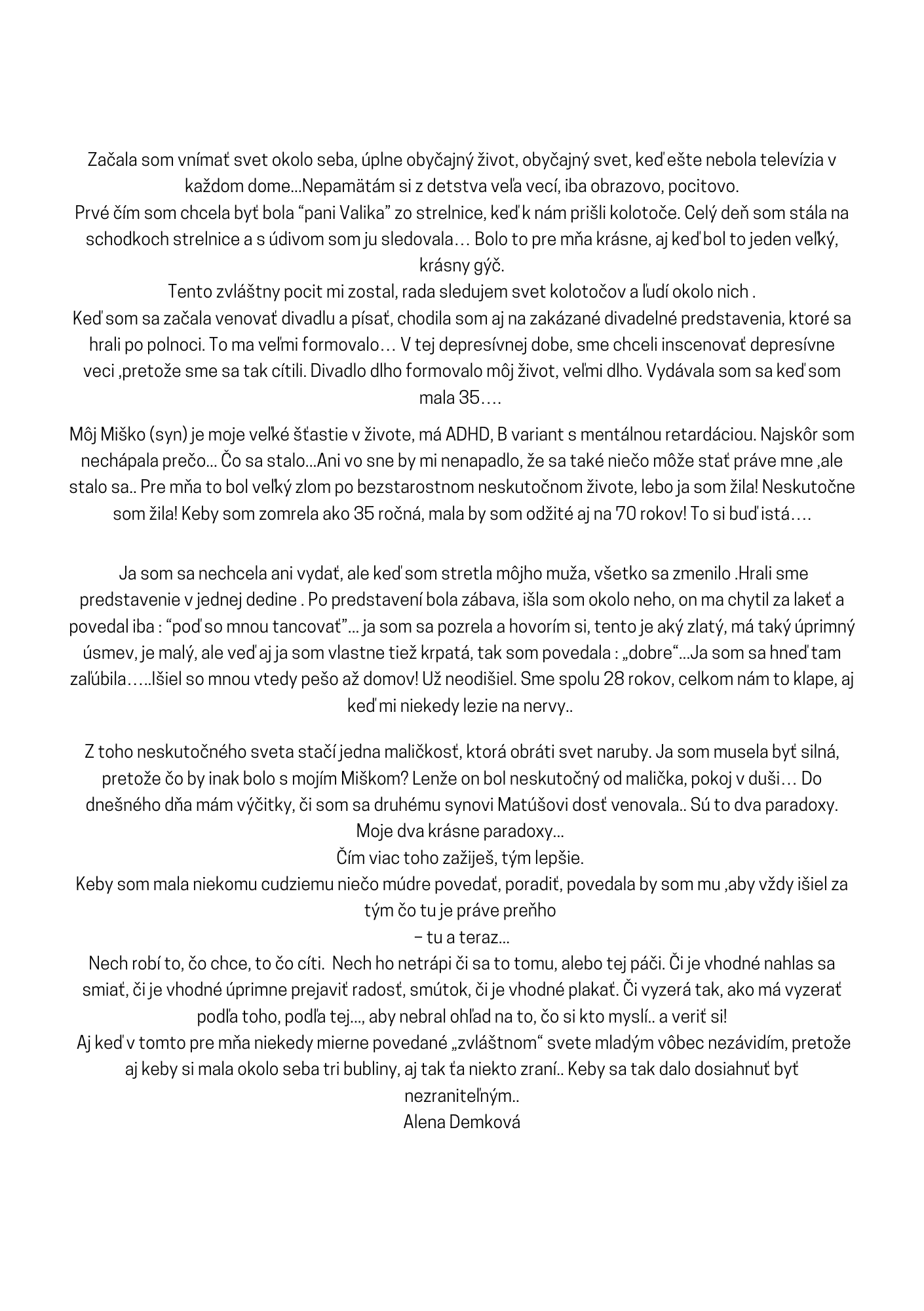 Začala som vnímať svet okolo seba, úplne obyčajný život, obyčajný svet, keď ešte nebola televízia v každom dome...Nepamätám si z detstva veľa vecí, iba obrazovo, pocitovo.
Prvé čím som chcela byť bola “pani Valika” zo strelnice, keď k nám prišli kolotoče. Celý deň som stála na schodkoch strelnice a s údivom som ju sledovala… Bolo to pre mňa krásne, aj keď bol to jeden veľký, krásny gýč.
Tento zvláštny pocit mi zostal, rada sledujem svet kolotočov a ľudí okolo nich .
Keď som sa začala venovať divadlu a písať, chodila som aj na zakázané divadelné predstavenia, ktoré sa hrali po polnoci. To ma veľmi formovalo… V tej depresívnej dobe, sme chceli inscenovať depresívne veci ,pretože sme sa tak cítili. Divadlo dlho formovalo môj život, veľmi dlho. Vydávala som sa keď som mala 35….

Môj Miško (syn) je moje veľké šťastie v živote, má ADHD, B variant s mentálnou retardáciou. Najskôr som nechápala prečo... Čo sa stalo...Ani vo sne by mi nenapadlo, že sa také niečo môže stať práve mne ,ale stalo sa.. Pre mňa to bol veľký zlom po bezstarostnom neskutočnom živote, lebo ja som žila! Neskutočne som žila! Keby som zomrela ako 35 ročná, mala by som odžité aj na 70 rokov! To si buď istá….

Ja som sa nechcela ani vydať, ale keď som stretla môjho muža, všetko sa zmenilo .Hrali sme predstavenie v jednej dedine . Po predstavení bola zábava, išla som okolo neho, on ma chytil za lakeť a povedal iba : “poď so mnou tancovať”... ja som sa pozrela a hovorím si, tento je aký zlatý, má taký úprimný úsmev, je malý, ale veď aj ja som vlastne tiež krpatá, tak som povedala : „dobre“...Ja som sa hneď tam zaľúbila…..Išiel so mnou vtedy pešo až domov! Už neodišiel. Sme spolu 28 rokov, celkom nám to klape, aj keď mi niekedy lezie na nervy..

Z toho neskutočného sveta stačí jedna maličkosť, ktorá obráti svet naruby. Ja som musela byť silná, pretože čo by inak bolo s mojím Miškom? Lenže on bol neskutočný od malička, pokoj v duši… Do dnešného dňa mám výčitky, či som sa druhému synovi Matúšovi dosť venovala.. Sú to dva paradoxy. Moje dva krásne paradoxy...
Čím viac toho zažiješ, tým lepšie.
Keby som mala niekomu cudziemu niečo múdre povedať, poradiť, povedala by som mu ,aby vždy išiel za tým čo tu je práve preňho
– tu a teraz...
Nech robí to, čo chce, to čo cíti. Nech ho netrápi či sa to tomu, alebo tej páči. Či je vhodné nahlas sa smiať, či je vhodné úprimne prejaviť radosť, smútok, či je vhodné plakať. Či vyzerá tak, ako má vyzerať podľa toho, podľa tej..., aby nebral ohľad na to, čo si kto myslí.. a veriť si!
Aj keď v tomto pre mňa niekedy mierne povedané „zvláštnom“ svete mladým vôbec nezávidím, pretože aj keby si mala okolo seba tri bubliny, aj tak ťa niekto zraní.. Keby sa tak dalo dosiahnuť byť nezraniteľným..
Alena Demková